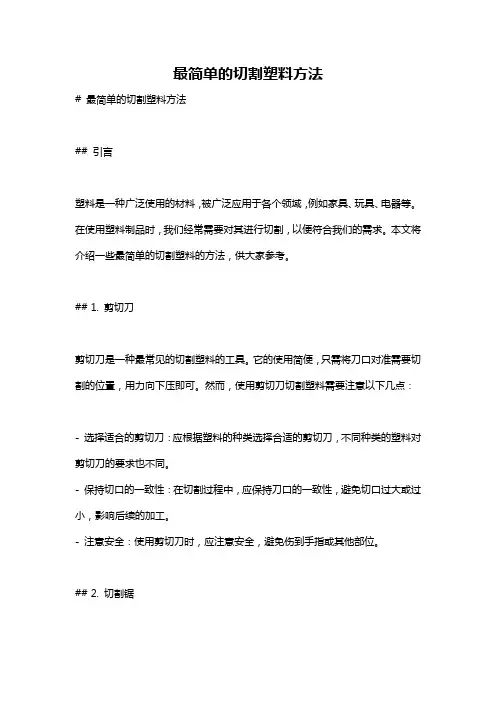 最简单的切割塑料方法

# 最简单的切割塑料方法

## 引言

塑料是一种广泛使用的材料，被广泛应用于各个领域，例如家具、玩具、电器等。在使用塑料制品时，我们经常需要对其进行切割，以便符合我们的需求。本文将介绍一些最简单的切割塑料的方法，供大家参考。

## 1. 剪切刀

剪切刀是一种最常见的切割塑料的工具。它的使用简便，只需将刀口对准需要切割的位置，用力向下压即可。然而，使用剪切刀切割塑料需要注意以下几点：

- 选择适合的剪切刀：应根据塑料的种类选择合适的剪切刀，不同种类的塑料对剪切刀的要求也不同。
- 保持切口的一致性：在切割过程中，应保持刀口的一致性，避免切口过大或过小，影响后续的加工。
- 注意安全：使用剪切刀时，应注意安全，避免伤到手指或其他部位。

## 2. 切割锯